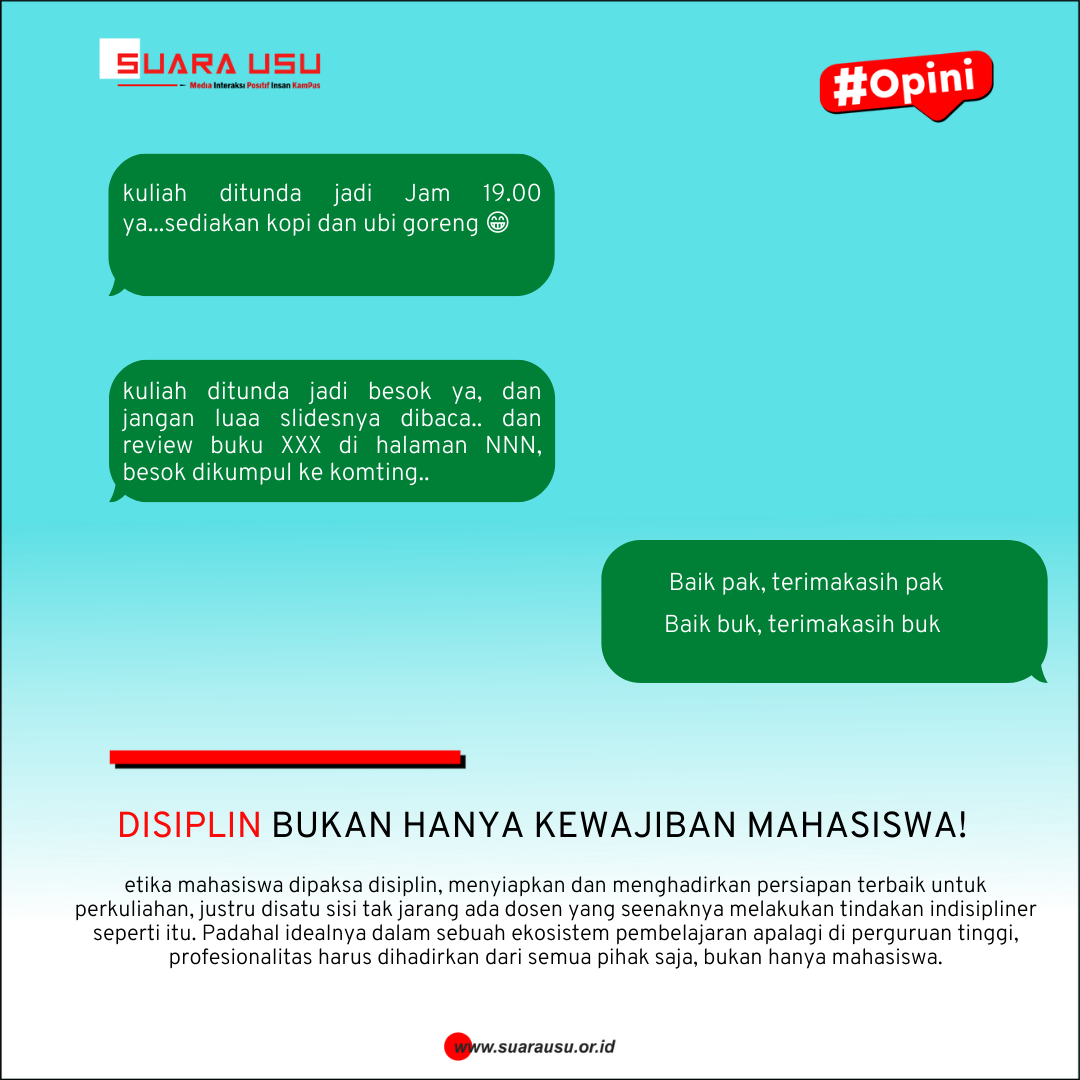 SUARA USU
Media Interaksi Positif Insan KamPus

#Opini

kuliah ditunda jadi Jam 19.00 ya...sediakan kopi dan ubi goreng 😁

kuliah ditunda jadi besok ya, dan jangan luaa slidesnya dibaca.. dan review buku XXX di halaman NNN, besok dikumpul ke komting..

Baik pak, terimakasih pak

Baik buk, terimakasih buk

DISIPLIN BUKAN HANYA KEWAJIBAN MAHASISWA!

etika mahasiswa dipaksa disiplin, menyiapkan dan menghadirkan persiapan terbaik untuk perkuliahan, justru disatu sisi tak jarang ada dosen yang seenaknya melakukan tindakan indisipliner seperti itu. Padahal idealnya dalam sebuah ekosistem pembelajaran apalagi di perguruan tinggi, profesionalitas harus dihadirkan dari semua pihak saja, bukan hanya mahasiswa.

www.suarausu.or.id